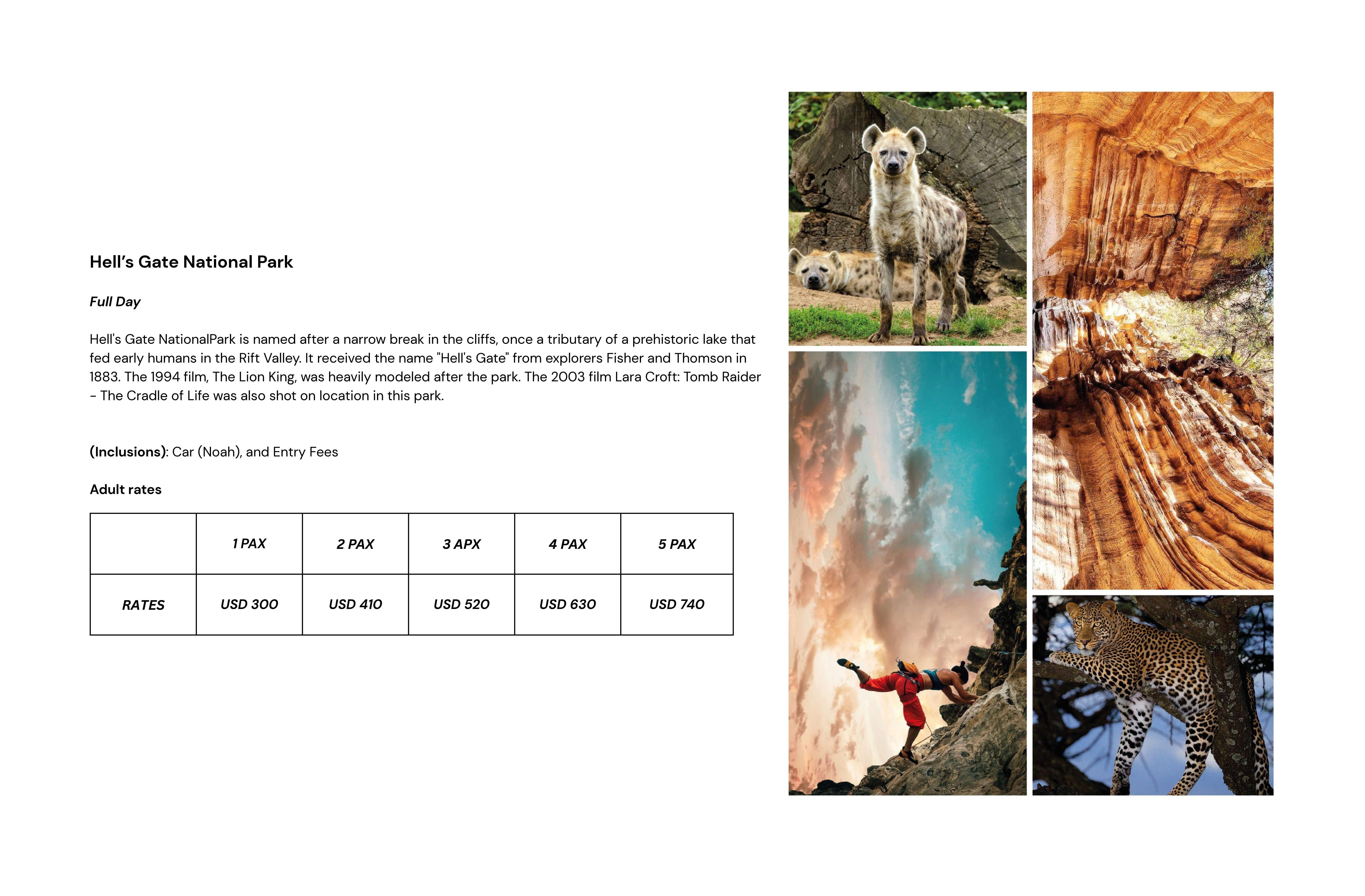 Hell's Gate National Park

Full Day

Hell's Gate NationalPark is named after a narrow break in the cliffs, once a tributary of a prehistoric lake that fed early humans in the Rift Valley. It received the name "Hell's Gate" from explorers Fisher and Thomson in 1883. The 1994 film, The Lion King, was heavily modeled after the park. The 2003 film Lara Croft: Tomb Raider - The Cradle of Life was also shot on location in this park.

(Inclusions): Car (Noah), and Entry Fees

Adult rates

| | 1 PAX | 2 PAX | 3 APX | 4 PAX | 5 PAX |
|---|---|---|---|---|---|
| RATES | USD 300 | USD 410 | USD 520 | USD 630 | USD 740 |